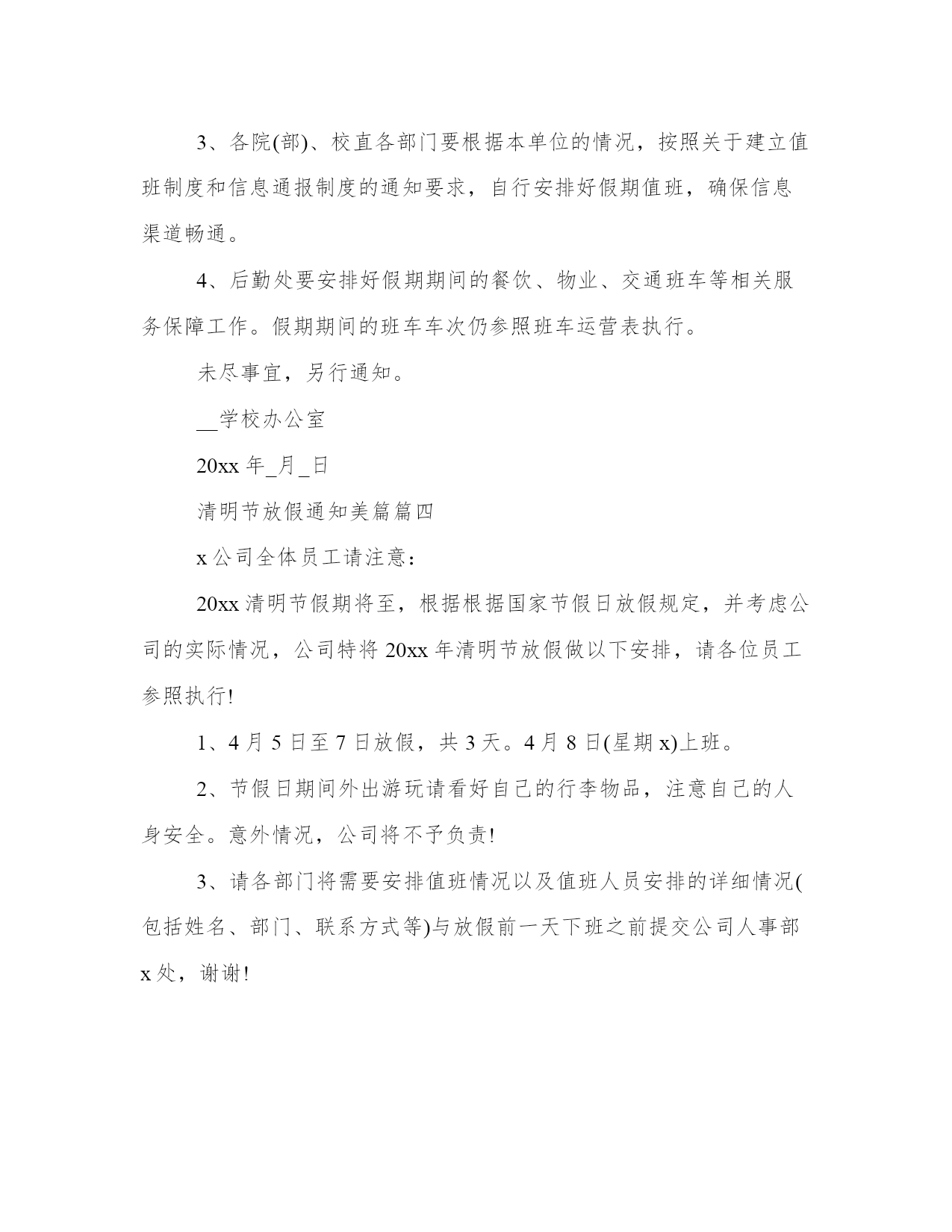 3、各院(部)、校直各部门要根据本单位的情况，按照关于建立值班制度和信息通报制度的通知要求，自行安排好假期值班，确保信息渠道畅通。

4、后勤处要安排好假期期间的餐饮、物业、交通班车等相关服务保障工作。假期期间的班车车次仍参照班车运营表执行。

未尽事宜，另行通知。

__学校办公室

20xx 年_月_日

清明节放假通知美篇篇四

x 公司全体员工请注意：

20xx 清明节假期将至，根据根据国家节假日放假规定，并考虑公司的实际情况，公司特将 20xx 年清明节放假做以下安排，请各位员工参照执行!

1、4 月 5 日至 7 日放假，共 3 天。4 月 8 日(星期 x)上班。

2、节假日期间外出游玩请看好自己的行李物品，注意自己的人身安全。意外情况，公司将不予负责!

3、请各部门将需要安排值班情况以及值班人员安排的详细情况(包括姓名、部门、联系方式等)与放假前一天下班之前提交公司人事部 x 处，谢谢!